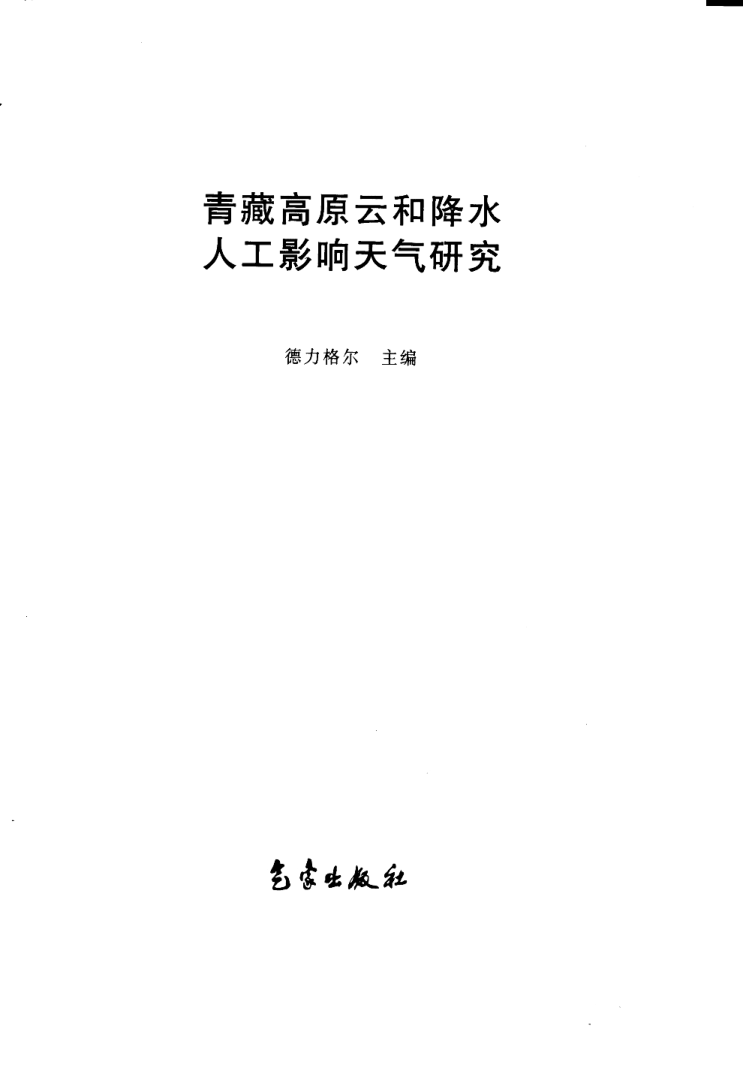 青藏高原云和降水
人工影响天气研究

德力格尔 主编

气象出版社